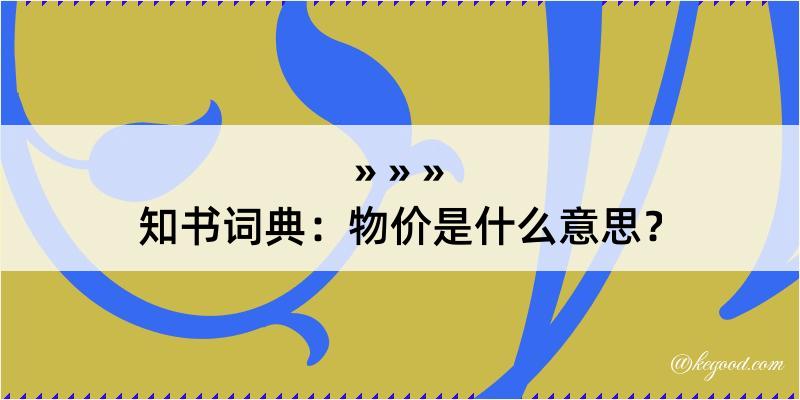 » » »
知书词典：物价是什么意思？

@kegood.com